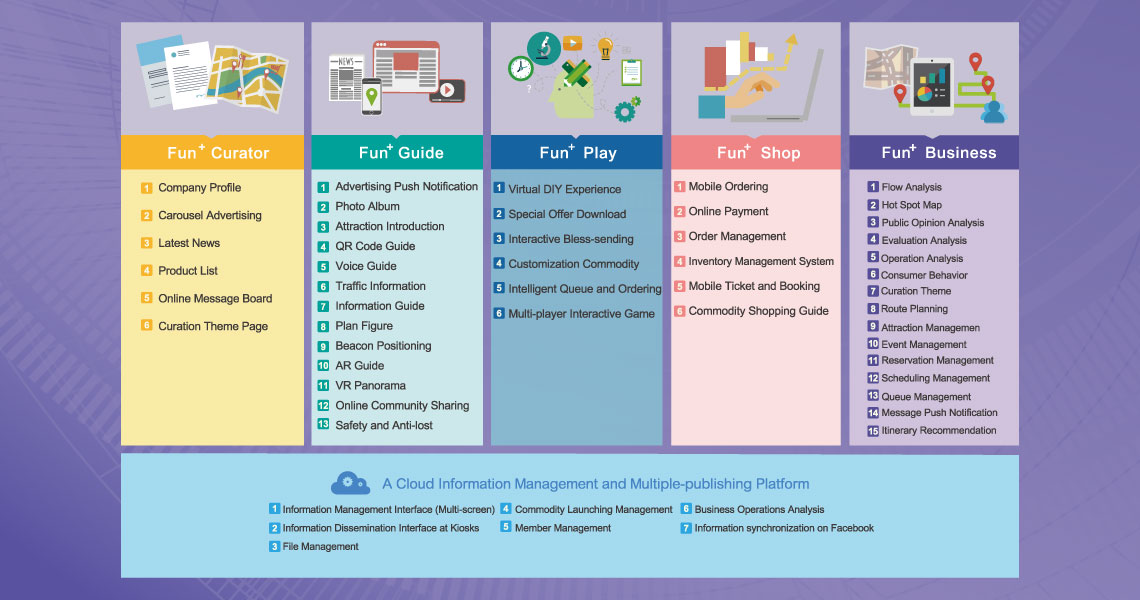 NEWS

Fun$^+$ Curator

1 Company Profile
2 Carousel Advertising
3 Latest News
4 Product List
5 Online Message Board
6 Curation Theme Page

Fun$^+$ Guide

1 Advertising Push Notification
2 Photo Album
3 Attraction Introduction
4 QR Code Guide
5 Voice Guide
6 Traffic Information
7 Information Guide
8 Plan Figure
9 Beacon Positioning
10 AR Guide
11 VR Panorama
12 Online Community Sharing
13 Safety and Anti-lost

Fun$^+$ Play

1 Virtual DIY Experience
2 Special Offer Download
3 Interactive Bless-sending
4 Customization Commodity
5 Intelligent Queue and Ordering
6 Multi-player Interactive Game

Fun$^+$ Shop

1 Mobile Ordering
2 Online Payment
3 Order Management
4 Inventory Management System
5 Mobile Ticket and Booking
6 Commodity Shopping Guide

Fun$^+$ Business

1 Flow Analysis
2 Hot Spot Map
3 Public Opinion Analysis
4 Evaluation Analysis
5 Operation Analysis
6 Consumer Behavior
7 Curation Theme
8 Route Planning
9 Attraction Managemen
10 Event Management
11 Reservation Management
12 Scheduling Management
13 Queue Management
14 Message Push Notification
15 Itinerary Recommendation

A Cloud Information Management and Multiple-publishing Platform

1 Information Management Interface (Multi-screen)
2 Information Dissemination Interface at Kiosks
3 File Management
4 Commodity Launching Management
5 Member Management
6 Business Operations Analysis
7 Information synchronization on Facebook